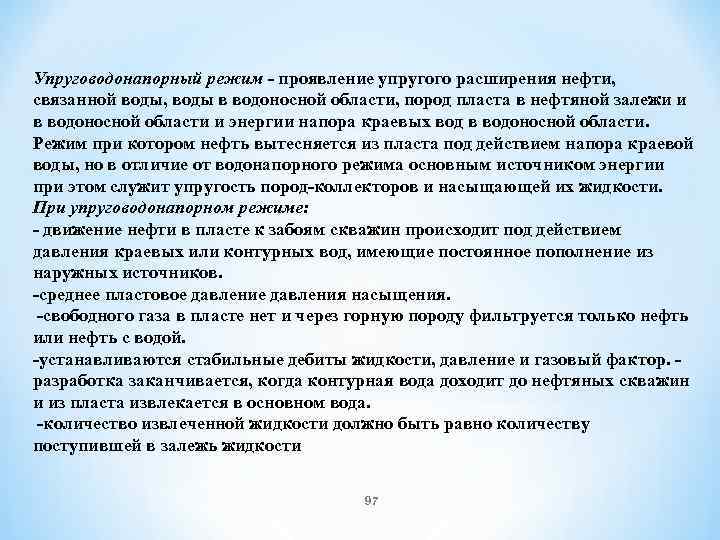 Упруговодонапорный режим - проявление упругого расширения нефти, связанной воды, воды в водоносной области, пород пласта в нефтяной залежи и в водоносной области и энергии напора краевых вод в водоносной области. Режим при котором нефть вытесняется из пласта под действием напора краевой воды, но в отличие от водонапорного режима основным источником энергии при этом служит упругость пород-коллекторов и насыщающей их жидкости.
При упруговодонапорном режиме:
- движение нефти в пласте к забоям скважин происходит под действием давления краевых или контурных вод, имеющие постоянное пополнение из наружных источников.
-среднее пластовое давление давления насыщения.
-свободного газа в пласте нет и через горную породу фильтруется только нефть или нефть с водой.
-устанавливаются стабильные дебиты жидкости, давление и газовый фактор. - разработка заканчивается, когда контурная вода доходит до нефтяных скважин и из пласта извлекается в основном вода.
-количество извлеченной жидкости должно быть равно количеству поступившей в залежь жидкости

97